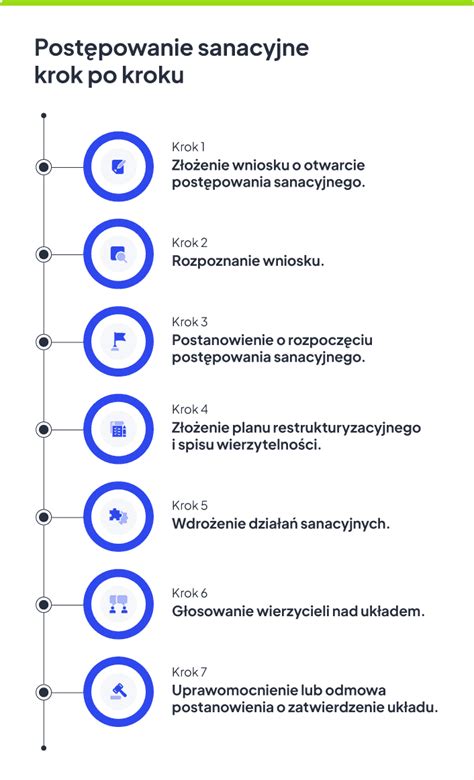 Postępowanie sanacyjne krok po kroku

Krok 1
Złożenie wniosku o otwarcie postępowania sanacyjnego.

Krok 2
Rozpoznanie wniosku.

Krok 3
Postanowienie o rozpoczęciu postępowania sanacyjnego.

Krok 4
Złożenie planu restrukturyzacyjnego i spisu wierzytelności.

Krok 5
Wdrożenie działań sanacyjnych.

Krok 6
Głosowanie wierzycieli nad układem.

Krok 7
Uprawomocnienie lub odmowa postanowienia o zatwierdzenie układu.